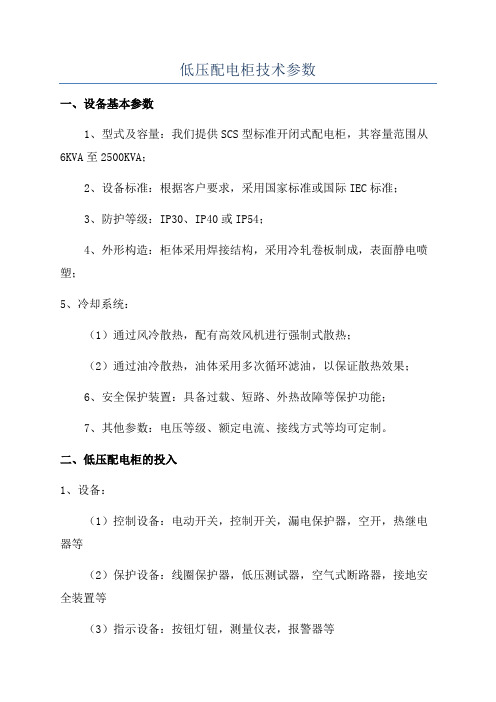 低压配电柜技术参数

一、设备基本参数

1、型式及容量：我们提供 SCS 型标准开闭式配电柜，其容量范围从 6KVA 至 2500KVA；

2、设备标准：根据客户要求，采用国家标准或国际 IEC 标准；

3、防护等级：IP30、IP40 或 IP54；

4、外形构造：柜体采用焊接结构，采用冷轧卷板制成，表面静电喷塑；

5、冷却系统：

（1）通过风冷散热，配有高效风机进行强制式散热；

（2）通过油冷散热，油体采用多次循环滤油，以保证散热效果；

6、安全保护装置：具备过载、短路、外热故障等保护功能；

7、其他参数：电压等级、额定电流、接线方式等均可定制。

二、低压配电柜的投入

1、设备：

（1）控制设备：电动开关，控制开关，漏电保护器，空开，热继电器等

（2）保护设备：线圈保护器，低压测试器，空气式断路器，接地安全装置等

（3）指示设备：按钮灯钮，测量仪表，报警器等